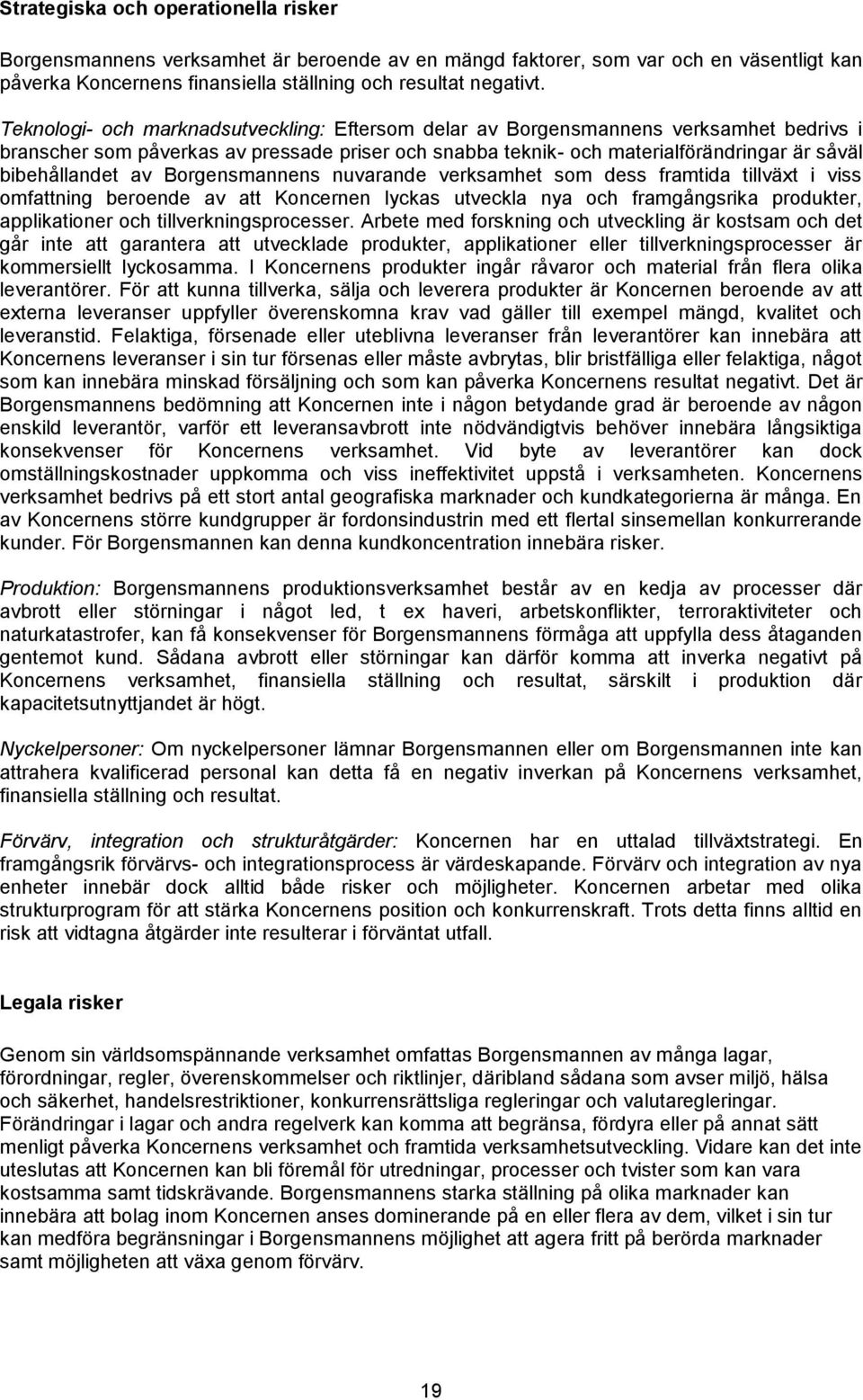 Strategiska och operationella risker

Borgensmannens verksamhet är beroende av en mängd faktorer, som var och en väsentligt kan påverka Koncernens finansiella ställning och resultat negativt.

Teknologi- och marknadsutveckling: Eftersom delar av Borgensmannens verksamhet bedrivs i branscher som påverkas av pressade priser och snabba teknik- och materialförändringar är såväl bibehållandet av Borgensmannens nuvarande verksamhet som dess framtida tillväxt i viss omfattning beroende av att Koncernen lyckas utveckla nya och framgångsrika produkter, applikationer och tillverkningsprocesser. Arbete med forskning och utveckling är kostsam och det går inte att garantera att utvecklade produkter, applikationer eller tillverkningsprocesser är kommersiellt lyckosamma. I Koncernens produkter ingår råvaror och material från flera olika leverantörer. För att kunna tillverka, sälja och leverera produkter är Koncernen beroende av att externa leveranser uppfyller överenskomna krav vad gäller till exempel mängd, kvalitet och leveranstid. Felaktiga, försenade eller uteblivna leveranser från leverantörer kan innebära att Koncernens leveranser i sin tur försenas eller måste avbrytas, blir bristfälliga eller felaktiga, något som kan innebära minskad försäljning och som kan påverka Koncernens resultat negativt. Det är Borgensmannens bedömning att Koncernen inte i någon betydande grad är beroende av någon enskild leverantör, varför ett leveransavbrott inte nödvändigtvis behöver innebära långsiktiga konsekvenser för Koncernens verksamhet. Vid byte av leverantörer kan dock omställningskostnader uppkomma och viss ineffektivitet uppstå i verksamheten. Koncernens verksamhet bedrivs på ett stort antal geografiska marknader och kundkategorierna är många. En av Koncernens större kundgrupper är fordonsindustrin med ett flertal sinsemellan konkurrerande kunder. För Borgensmannen kan denna kundkoncentration innebära risker.

Produktion: Borgensmannens produktionsverksamhet består av en kedja av processer där avbrott eller störningar i något led, t ex haveri, arbetskonflikter, terroraktiviteter och naturkatastrofer, kan få konsekvenser för Borgensmannens förmåga att uppfylla dess åtaganden gentemot kund. Sådana avbrott eller störningar kan därför komma att inverka negativt på Koncernens verksamhet, finansiella ställning och resultat, särskilt i produktion där kapacitetsutnyttjandet är högt.

Nyckelpersoner: Om nyckelpersoner lämnar Borgensmannen eller om Borgensmannen inte kan attrahera kvalificerad personal kan detta få en negativ inverkan på Koncernens verksamhet, finansiella ställning och resultat.

Förvärv, integration och strukturåtgärder: Koncernen har en uttalad tillväxtstrategi. En framgångsrik förvärvs- och integrationsprocess är värdeskapande. Förvärv och integration av nya enheter innebär dock alltid både risker och möjligheter. Koncernen arbetar med olika strukturprogram för att stärka Koncernens position och konkurrenskraft. Trots detta finns alltid en risk att vidtagna åtgärder inte resulterar i förväntat utfall.

Legala risker

Genom sin världsomspännande verksamhet omfattas Borgensmannen av många lagar, förordningar, regler, överenskommelser och riktlinjer, däribland sådana som avser miljö, hälsa och säkerhet, handelsrestriktioner, konkurrensrättsliga regleringar och valutaregleringar. Förändringar i lagar och andra regelverk kan komma att begränsa, fördyra eller på annat sätt menligt påverka Koncernens verksamhet och framtida verksamhetsutveckling. Vidare kan det inte uteslutas att Koncernen kan bli föremål för utredningar, processer och tvister som kan vara kostsamma samt tidskrävande. Borgensmannens starka ställning på olika marknader kan innebära att bolag inom Koncernen anses dominerande på en eller flera av dem, vilket i sin tur kan medföra begränsningar i Borgensmannens möjlighet att agera fritt på berörda marknader samt möjligheten att växa genom förvärv.

19